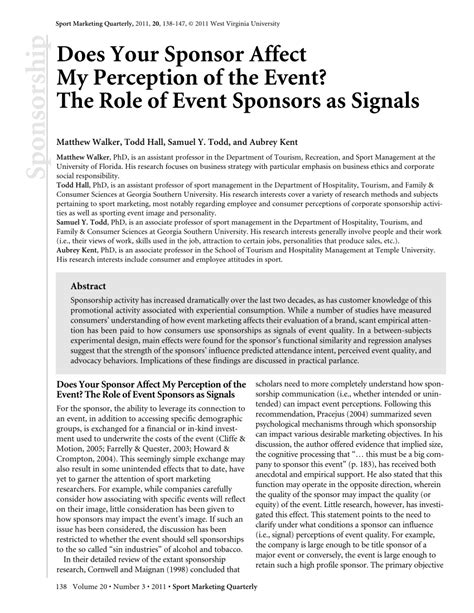 Sport Marketing Quarterly, 2011, 20, 138-147, © 2011 West Virginia University

Sponsorship

Does Your Sponsor Affect My Perception of the Event? The Role of Event Sponsors as Signals

Matthew Walker, Todd Hall, Samuel Y. Todd, and Aubrey Kent

Matthew Walker, PhD, is an assistant professor in the Department of Tourism, Recreation, and Sport Management at the University of Florida. His research focuses on business strategy with particular emphasis on business ethics and corporate social responsibility.
Todd Hall, PhD, is an assistant professor of sport management in the Department of Hospitality, Tourism, and Family & Consumer Sciences at Georgia Southern University. His research interests cover a variety of research methods and subjects pertaining to sport marketing, most notably regarding employee and consumer perceptions of corporate sponsorship activities as well as sporting event image and personality.
Samuel Y. Todd, PhD, is an associate professor of sport management in the Department of Hospitality, Tourism, and Family & Consumer Sciences at Georgia Southern University. His research interests generally involve people and their work (i.e., their views of work, skills used in the job, attraction to certain jobs, personalities that produce sales, etc.).
Aubrey Kent, PhD, is an associate professor in the School of Tourism and Hospitality Management at Temple University. His research interests include consumer and employee attitudes in sport.

Abstract

Sponsorship activity has increased dramatically over the last two decades, as has customer knowledge of this promotional activity associated with experiential consumption. While a number of studies have measured consumers' understanding of how event marketing affects their evaluation of a brand, scant empirical attention has been paid to how consumers use sponsorships as signals of event quality. In a between-subjects experimental design, main effects were found for the sponsor's functional similarity and regression analyses suggest that the strength of the sponsors' influence predicted attendance intent, perceived event quality, and advocacy behaviors. Implications of these findings are discussed in practical parlance.

Does Your Sponsor Affect My Perception of the Event? The Role of Event Sponsors as Signals

For the sponsor, the ability to leverage its connection to an event, in addition to accessing specific demographic groups, is exchanged for a financial or in-kind investment used to underwrite the costs of the event (Cliffe & Motion, 2005; Farrelly & Quester, 2003; Howard & Crompton, 2004). This seemingly simple exchange may also result in some unintended effects that to date, have yet to garner the attention of sport marketing researchers. For example, while companies carefully consider how associating with specific events will reflect on their image, little consideration has been given to how sponsors may impact the event's image. If such an issue has been considered, the discussion has been restricted to whether the event should sell sponsorships to the so called "sin industries" of alcohol and tobacco.

In their detailed review of the extant sponsorship research, Cornwell and Maignan (1998) concluded that scholars need to more completely understand how sponsorship communication (i.e., whether intended or unintended) can impact event perceptions. Following this recommendation, Pracejus (2004) summarized seven psychological mechanisms through which sponsorship can impact various desirable marketing objectives. In his discussion, the author offered evidence that implied size, the cognitive processing that "... this must be a big company to sponsor this event" (p. 183), has received both anecdotal and empirical support. He also stated that this function may operate in the opposite direction, wherein the quality of the sponsor may impact the quality (or equity) of the event. Little research, however, has investigated this effect. This statement points to the need to clarify under what conditions a sponsor can influence (i.e., signal) perceptions of event quality. For example, the company is large enough to be title sponsor of a major event or conversely, the event is large enough to retain such a high profile sponsor. The primary objective

138 Volume 20 • Number 3 • 2011 • Sport Marketing Quarterly